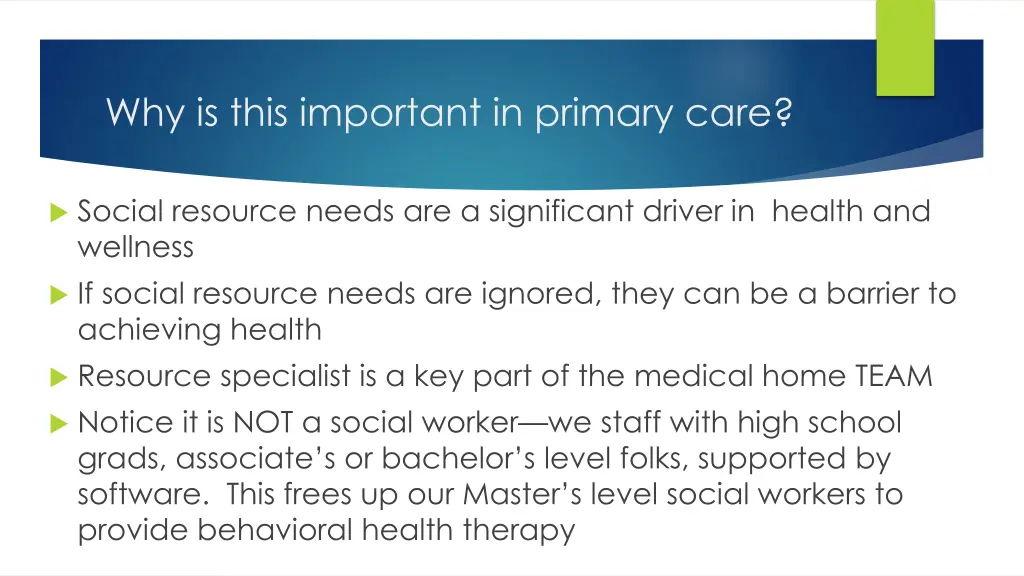 Why is this important in primary care?

Social resource needs are a significant driver in health and wellness

If social resource needs are ignored, they can be a barrier to achieving health

Resource specialist is a key part of the medical home TEAM

Notice it is NOT a social worker—we staff with high school grads, associate's or bachelor's level folks, supported by software. This frees up our Master's level social workers to provide behavioral health therapy